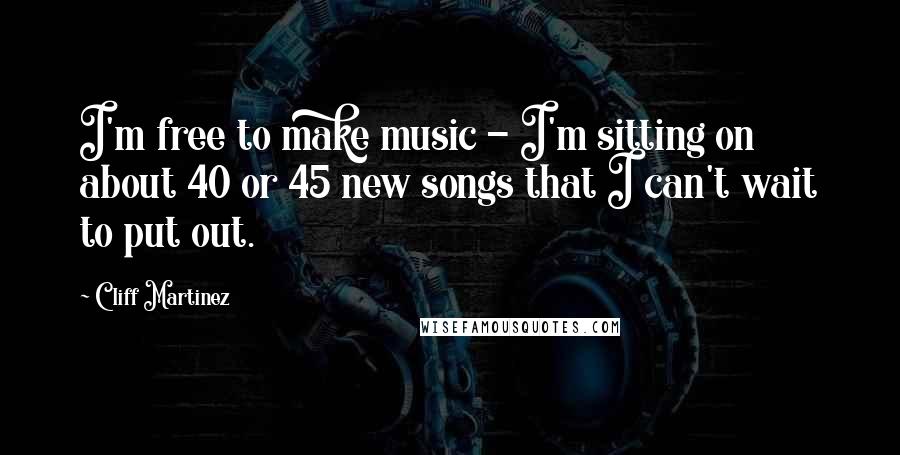 I'm free to make music - I'm sitting on about 40 or 45 new songs that I can't wait to put out.

~ Cliff Martinez

WISEFAMOUSQUOTES.COM